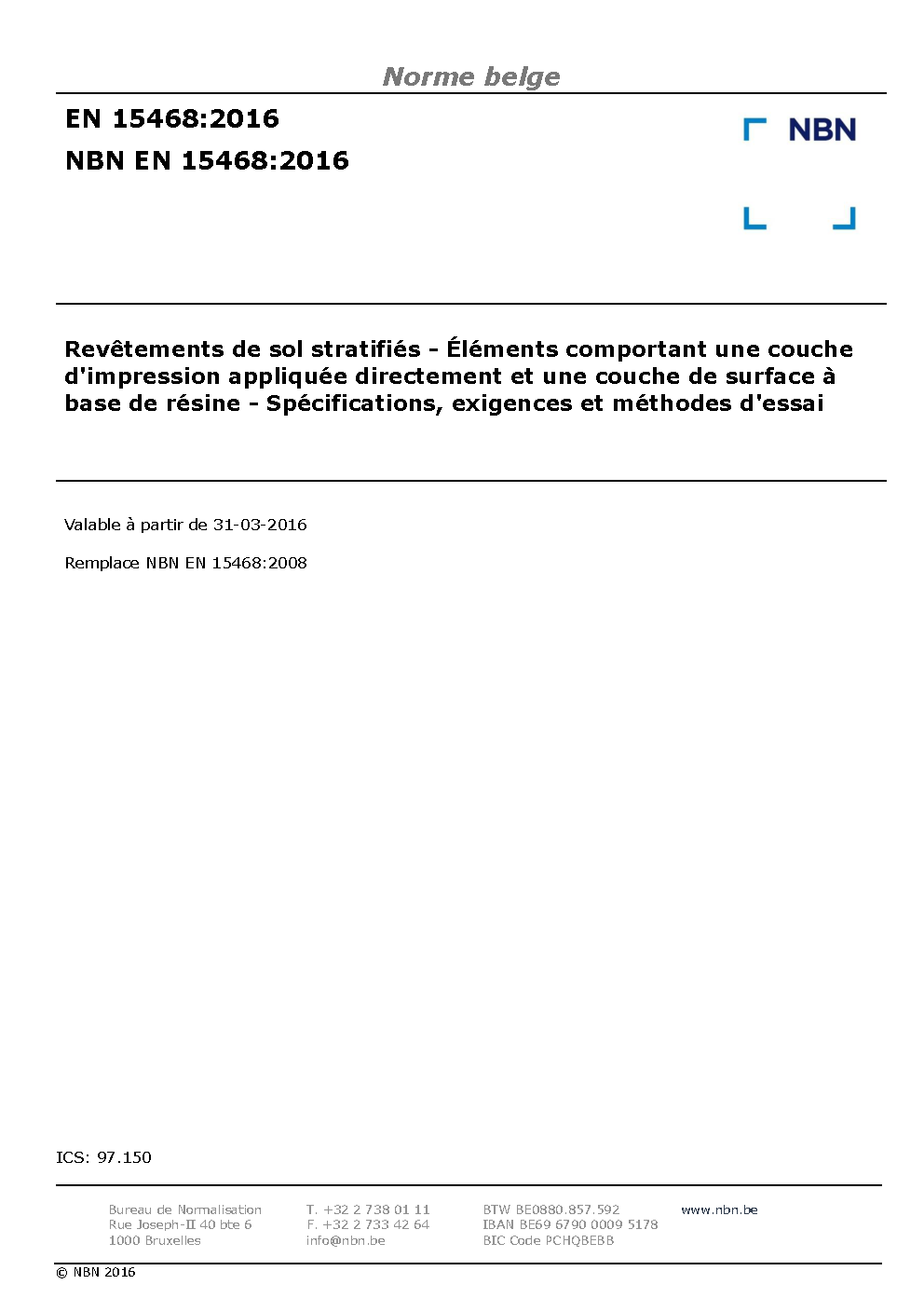 Norme belge

EN 15468:2016

NBN EN 15468:2016

NBN

Revêtements de sol stratifiés - Éléments comportant une couche d'impression appliquée directement et une couche de surface à base de résine - Spécifications, exigences et méthodes d'essai

Valable à partir de 31-03-2016

Remplace NBN EN 15468:2008

ICS: 97.150

Bureau de Normalisation
Rue Joseph-II 40 bte 6
1000 Bruxelles

T. +32 2 738 01 11
F. +32 2 733 42 64
info@nbn.be

BTW BE0880.857.592
IBAN BE69 6790 0009 5178
BIC Code PCHQBEBB

www.nbn.be

© NBN 2016